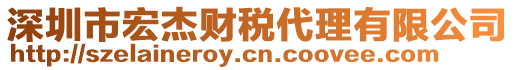 深圳市宏杰财税代理有限公司
http://szelaineroy.cn.coovee.com